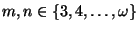 $m, n \in \{3, 4, \ldots, \omega\}$